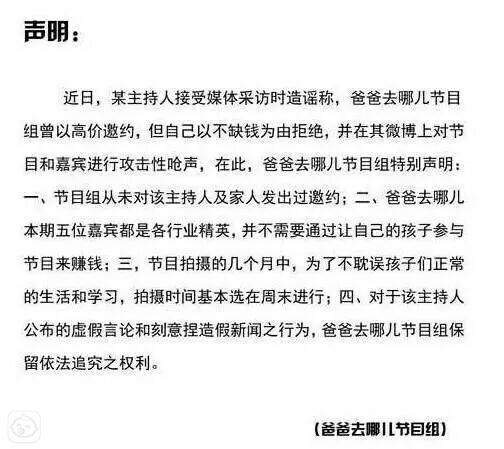 声明：

近日，某主持人接受媒体采访时造谣称，爸爸去哪儿节目组曾以高价邀约，但自己以不缺钱为由拒绝，并在其微博上对节目和嘉宾进行攻击性呛声，在此，爸爸去哪儿节目组特别声明：一、节目组从未对该主持人及家人发出过邀约；二、爸爸去哪儿本期五位嘉宾都是各行业精英，并不需要通过让自己的孩子参与节目来赚钱；三，节目拍摄的几个月中，为了不耽误孩子们正常的生活和学习，拍摄时间基本选在周末进行；四、对于该主持人公布的虚假言论和刻意捏造假新闻之行为，爸爸去哪儿节目组保留依法追究之权利。

（爸爸去哪儿节目组）